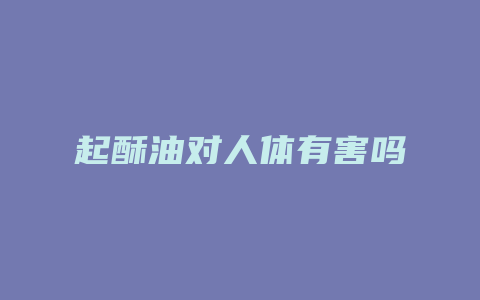 起酥油对人体有害吗